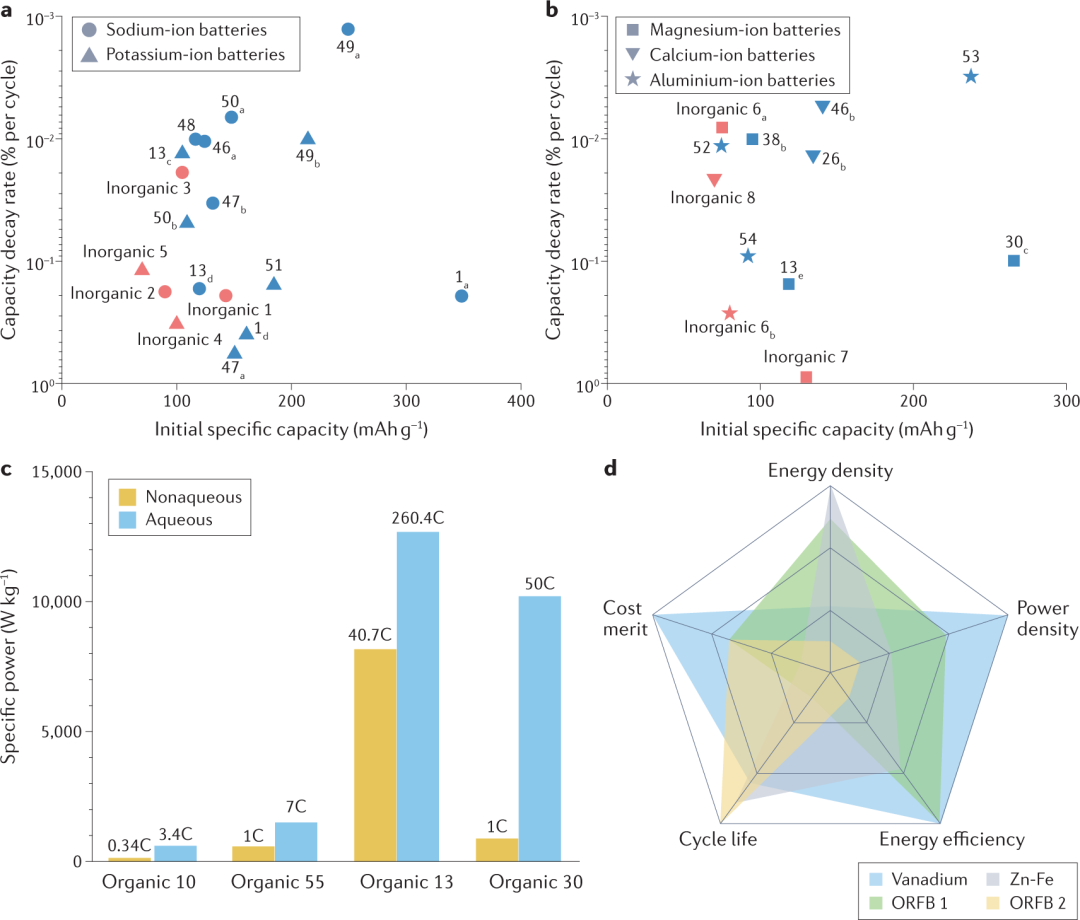 a

Sodium-ion batteries
Potassium-ion batteries

Capacity decay rate (% per cycle)

$10^{-3}$
$10^{-2}$
$10^{-1}$
$10^{0}$

$49_a$
$50_a$
48
$46_a$
$13_c$
$49_b$
Inorganic 3
$47_b$
$50_b$
Inorganic 5
$13_d$
51
Inorganic 2
Inorganic 1
$1_a$
Inorganic 4
$1_d$
$47_a$

0 100 200 300 400
Initial specific capacity (mAh g$^{-1}$)

b

Magnesium-ion batteries
Calcium-ion batteries
Aluminium-ion batteries

Capacity decay rate (% per cycle)

$10^{-3}$
$10^{-2}$
$10^{-1}$
$10^{0}$

53
Inorganic $6_a$
$46_b$
52
$38_b$
$26_b$
Inorganic 8
54
$30_c$
$13_e$
Inorganic $6_b$
Inorganic 7

0 100 200 300
Initial specific capacity (mAh g$^{-1}$)

c

Nonaqueous
Aqueous

Specific power (W kg$^{-1}$)

15,000
10,000
5,000
0

0.34C 3.4C
1C 7C
40.7C 260.4C
1C 50C

Organic 10
Organic 55
Organic 13
Organic 30

d

Energy density
Power density
Energy efficiency
Cycle life
Cost merit

Vanadium
Zn-Fe
ORFB 1
ORFB 2